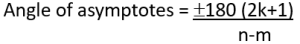 Angle of asymptotes = $\frac{\pm 180\ (2k+1)}{n-m}$